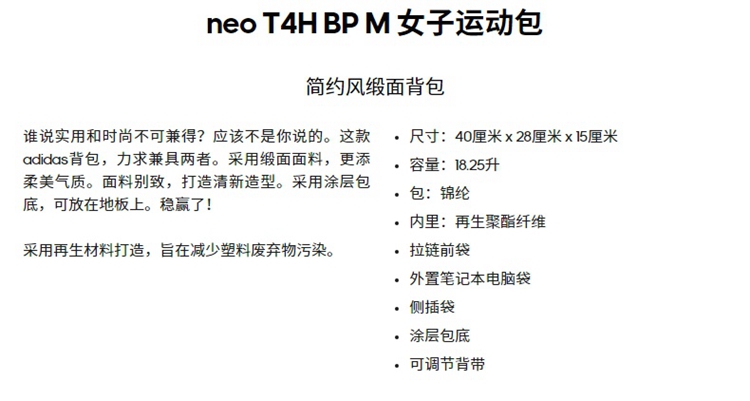 neo T4H BP M 女子运动包

简约风缎面背包

谁说实用和时尚不可兼得？应该不是你说的。这款adidas背包，力求兼具两者。采用缎面面料，更添柔美气质。面料别致，打造清新造型。采用涂层包底，可放在地板上。稳赢了！

采用再生材料打造，旨在减少塑料废弃物污染。

• 尺寸：40厘米 x 28厘米 x 15厘米
• 容量：18.25升
• 包：锦纶
• 内里：再生聚酯纤维
• 拉链前袋
• 外置笔记本电脑袋
• 侧插袋
• 涂层包底
• 可调节背带